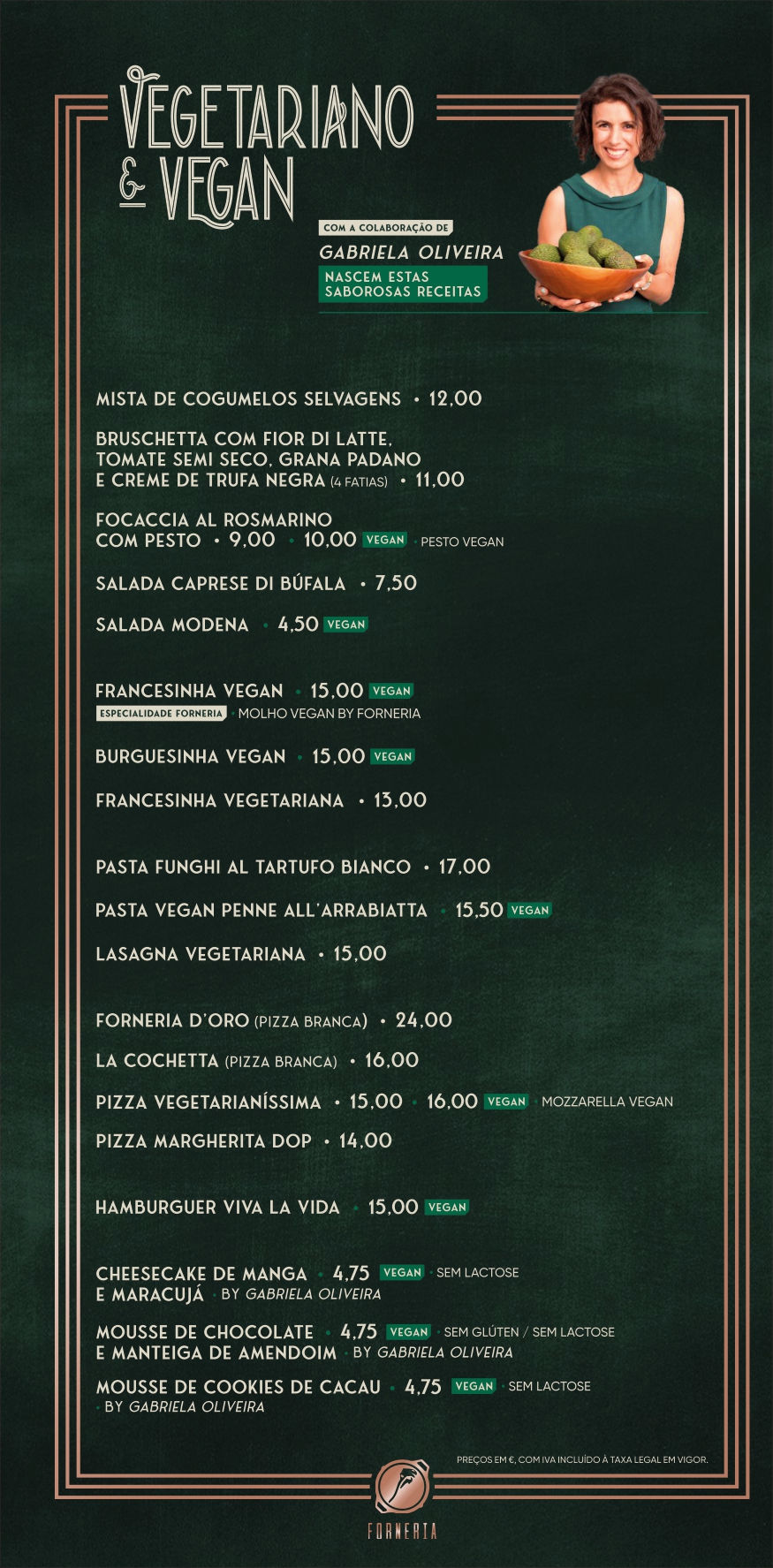 VEGETARIANO & VEGAN

COM A COLABORAÇÃO DE
GABRIELA OLIVEIRA
NASCEM ESTAS SABOROSAS RECEITAS

MISTA DE COGUMELOS SELVAGENS • 12,00

BRUSCHETTA COM FIOR DI LATTE, TOMATE SEMI SECO, GRANA PADANO E CREME DE TRUFA NEGRA (4 FATIAS) • 11,00

FOCACCIA AL ROSMARINO COM PESTO • 9,00 • 10,00 VEGAN • PESTO VEGAN

SALADA CAPRESE DI BÚFALA • 7,50

SALADA MODENA • 4,50 VEGAN

FRANCESINHA VEGAN • 15,00 VEGAN
ESPECIALIDADE FORNERIA • MOLHO VEGAN BY FORNERIA

BURGUESINHA VEGAN • 15,00 VEGAN

FRANCESINHA VEGETARIANA • 13,00

PASTA FUNGHI AL TARTUFO BIANCO • 17,00

PASTA VEGAN PENNE ALL'ARRABIATTA • 15,50 VEGAN

LASAGNA VEGETARIANA • 15,00

FORNERIA D'ORO (PIZZA BRANCA) • 24,00

LA COCHETTA (PIZZA BRANCA) • 16,00

PIZZA VEGETARIANÍSSIMA • 15,00 • 16,00 VEGAN • MOZZARELLA VEGAN

PIZZA MARGHERITA DOP • 14,00

HAMBURGUER VIVA LA VIDA • 15,00 VEGAN

CHEESECAKE DE MANGA E MARACUJÁ • 4,75 VEGAN • SEM LACTOSE • BY GABRIELA OLIVEIRA

MOUSSE DE CHOCOLATE E MANTEIGA DE AMENDOIM • 4,75 VEGAN • SEM GLÚTEN / SEM LACTOSE • BY GABRIELA OLIVEIRA

MOUSSE DE COOKIES DE CACAU • 4,75 VEGAN • SEM LACTOSE • BY GABRIELA OLIVEIRA

PREÇOS EM €, COM IVA INCLUÍDO À TAXA LEGAL EM VIGOR.

FORNERIA